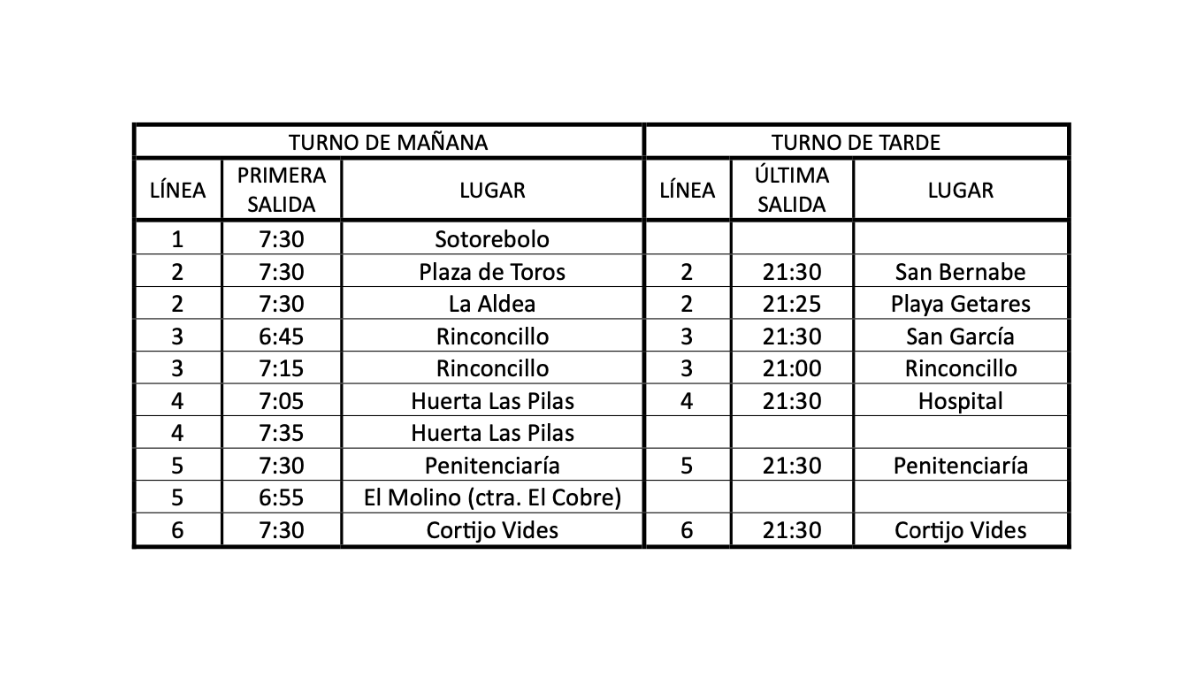 | TURNO DE MAÑANA | | | TURNO DE TARDE | | |
|---|---|---|---|---|---|
| LÍNEA | PRIMERA SALIDA | LUGAR | LÍNEA | ÚLTIMA SALIDA | LUGAR |
| 1 | 7:30 | Sotorebolo | | | |
| 2 | 7:30 | Plaza de Toros | 2 | 21:30 | San Bernabe |
| 2 | 7:30 | La Aldea | 2 | 21:25 | Playa Getares |
| 3 | 6:45 | Rinconcillo | 3 | 21:30 | San García |
| 3 | 7:15 | Rinconcillo | 3 | 21:00 | Rinconcillo |
| 4 | 7:05 | Huerta Las Pilas | 4 | 21:30 | Hospital |
| 4 | 7:35 | Huerta Las Pilas | | | |
| 5 | 7:30 | Penitenciaría | 5 | 21:30 | Penitenciaría |
| 5 | 6:55 | El Molino (ctra. El Cobre) | | | |
| 6 | 7:30 | Cortijo Vides | 6 | 21:30 | Cortijo Vides |